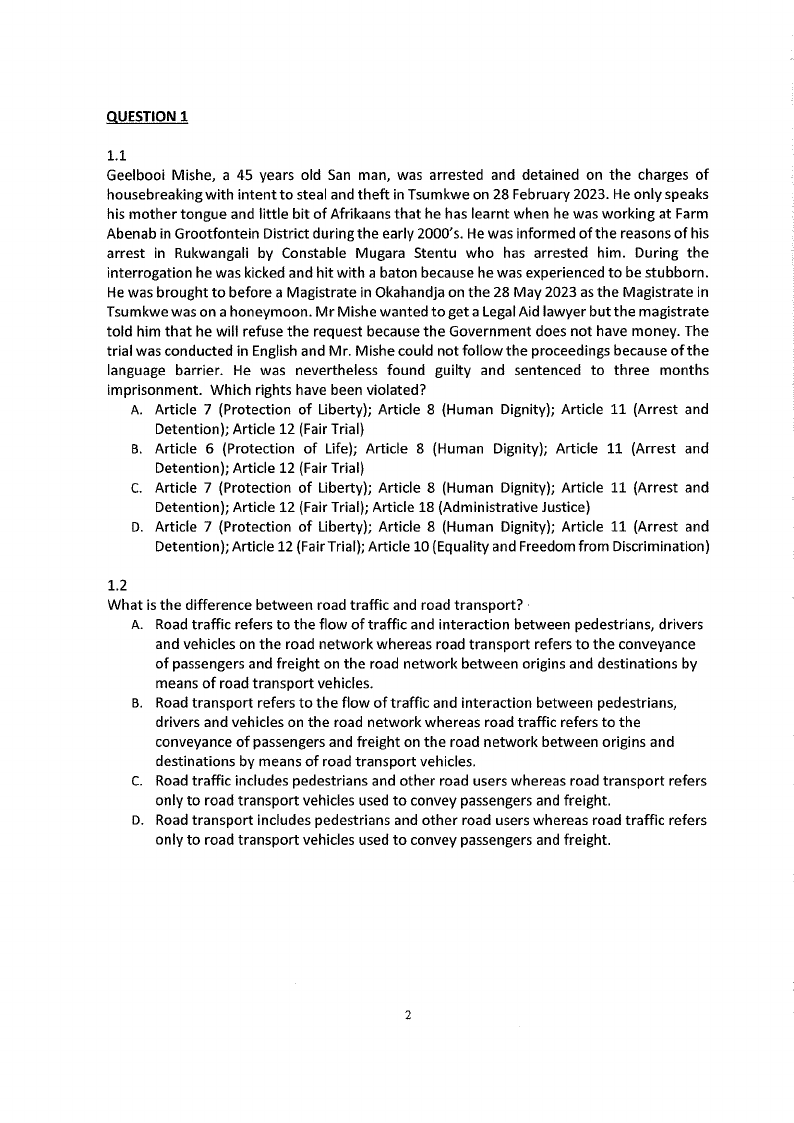 QUESTION 1

1.1
Geelbooi Mishe, a 45 years old San man, was arrested and detained on the charges of housebreaking with intent to steal and theft in Tsumkwe on 28 February 2023. He only speaks his mother tongue and little bit of Afrikaans that he has learnt when he was working at Farm Abenab in Grootfontein District during the early 2000's. He was informed of the reasons of his arrest in Rukwangali by Constable Mugara Stentu who has arrested him. During the interrogation he was kicked and hit with a baton because he was experienced to be stubborn. He was brought to before a Magistrate in Okahandja on the 28 May 2023 as the Magistrate in Tsumkwe was on a honeymoon. Mr Mishe wanted to get a Legal Aid lawyer but the magistrate told him that he will refuse the request because the Government does not have money. The trial was conducted in English and Mr. Mishe could not follow the proceedings because of the language barrier. He was nevertheless found guilty and sentenced to three months imprisonment. Which rights have been violated?
A. Article 7 (Protection of Liberty); Article 8 (Human Dignity); Article 11 (Arrest and Detention); Article 12 (Fair Trial)
B. Article 6 (Protection of Life); Article 8 (Human Dignity); Article 11 (Arrest and Detention); Article 12 (Fair Trial)
C. Article 7 (Protection of Liberty); Article 8 (Human Dignity); Article 11 (Arrest and Detention); Article 12 (Fair Trial); Article 18 (Administrative Justice)
D. Article 7 (Protection of Liberty); Article 8 (Human Dignity); Article 11 (Arrest and Detention); Article 12 (Fair Trial); Article 10 (Equality and Freedom from Discrimination)

1.2
What is the difference between road traffic and road transport?
A. Road traffic refers to the flow of traffic and interaction between pedestrians, drivers and vehicles on the road network whereas road transport refers to the conveyance of passengers and freight on the road network between origins and destinations by means of road transport vehicles.
B. Road transport refers to the flow of traffic and interaction between pedestrians, drivers and vehicles on the road network whereas road traffic refers to the conveyance of passengers and freight on the road network between origins and destinations by means of road transport vehicles.
C. Road traffic includes pedestrians and other road users whereas road transport refers only to road transport vehicles used to convey passengers and freight.
D. Road transport includes pedestrians and other road users whereas road traffic refers only to road transport vehicles used to convey passengers and freight.

2